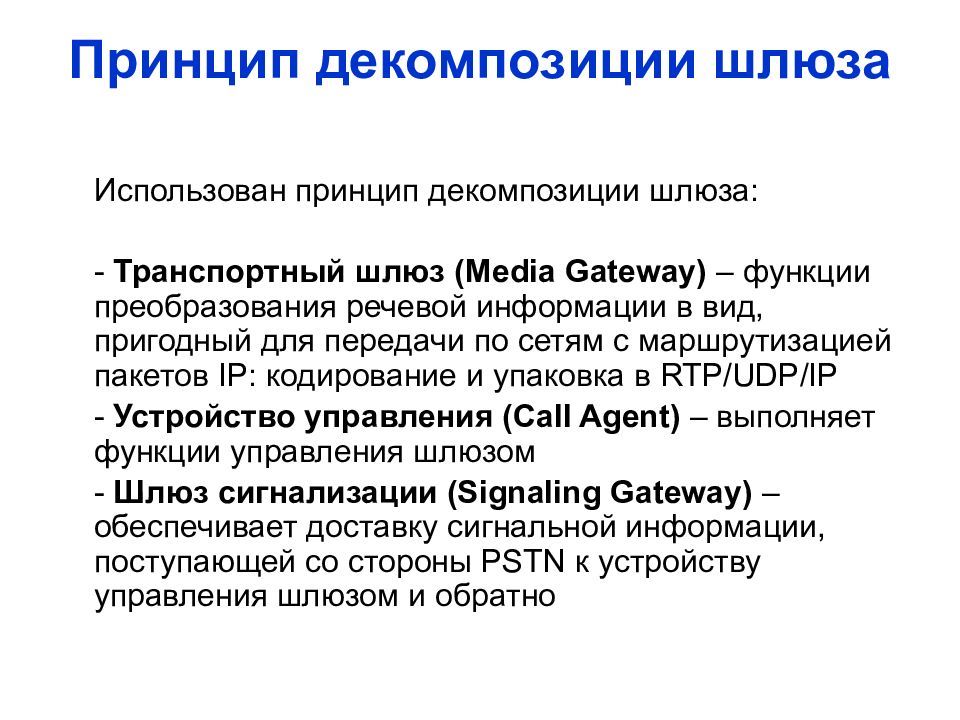 Принцип декомпозиции шлюза

Использован принцип декомпозиции шлюза:

- Транспортный шлюз (Media Gateway) – функции преобразования речевой информации в вид, пригодный для передачи по сетям с маршрутизацией пакетов IP: кодирование и упаковка в RTP/UDP/IP

- Устройство управления (Call Agent) – выполняет функции управления шлюзом

- Шлюз сигнализации (Signaling Gateway) – обеспечивает доставку сигнальной информации, поступающей со стороны PSTN к устройству управления шлюзом и обратно